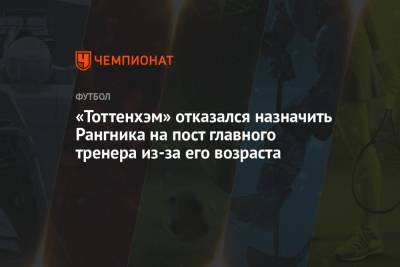 ЧЕМПИОНАТ

ФУТБОЛ

«Тоттенхэм» отказался назначить Рангника на пост главного тренера из-за его возраста